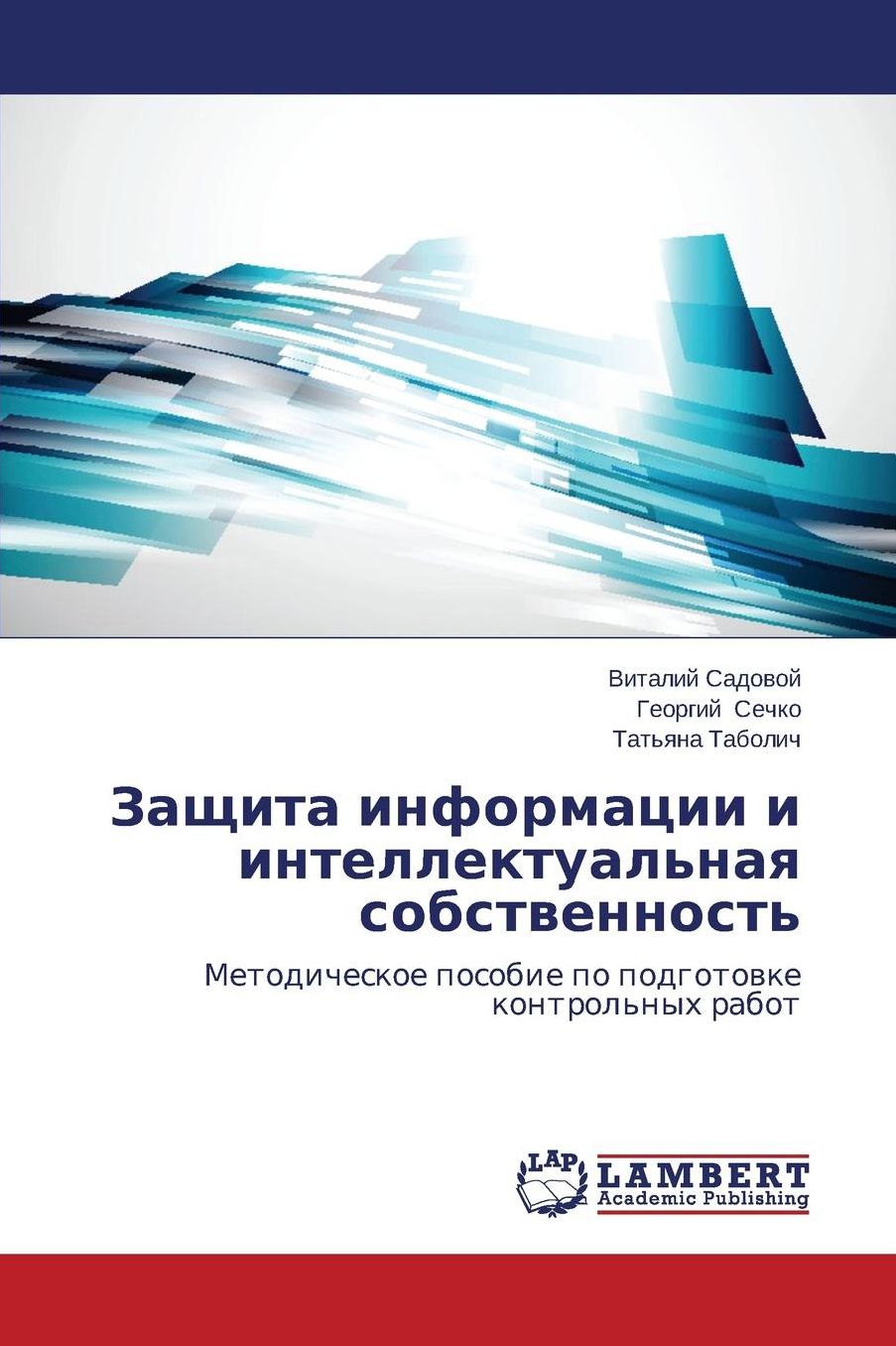 Виталий Садовой
Георгий Сечко
Татьяна Таболич

Защита информации и интеллектуальная собственность

Методическое пособие по подготовке контрольных работ

LAP
LAMBERT
Academic Publishing